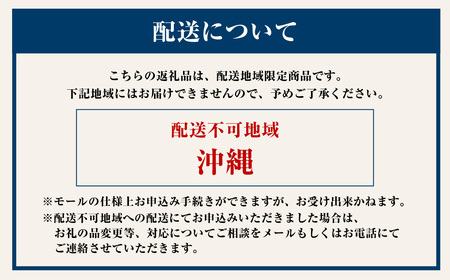 配送について

こちらの返礼品は、配送地域限定商品です。
下記地域にはお届けできませんので、予めご了承ください。

配送不可地域
沖縄

※モールの仕様上お申込み手続きができますが、お受け出来かねます。
※配送不可地域への配送にてお申込みいただきました場合は、お礼の品変更等、対応についてご相談をメールもしくはお電話にてご連絡させていただきます。